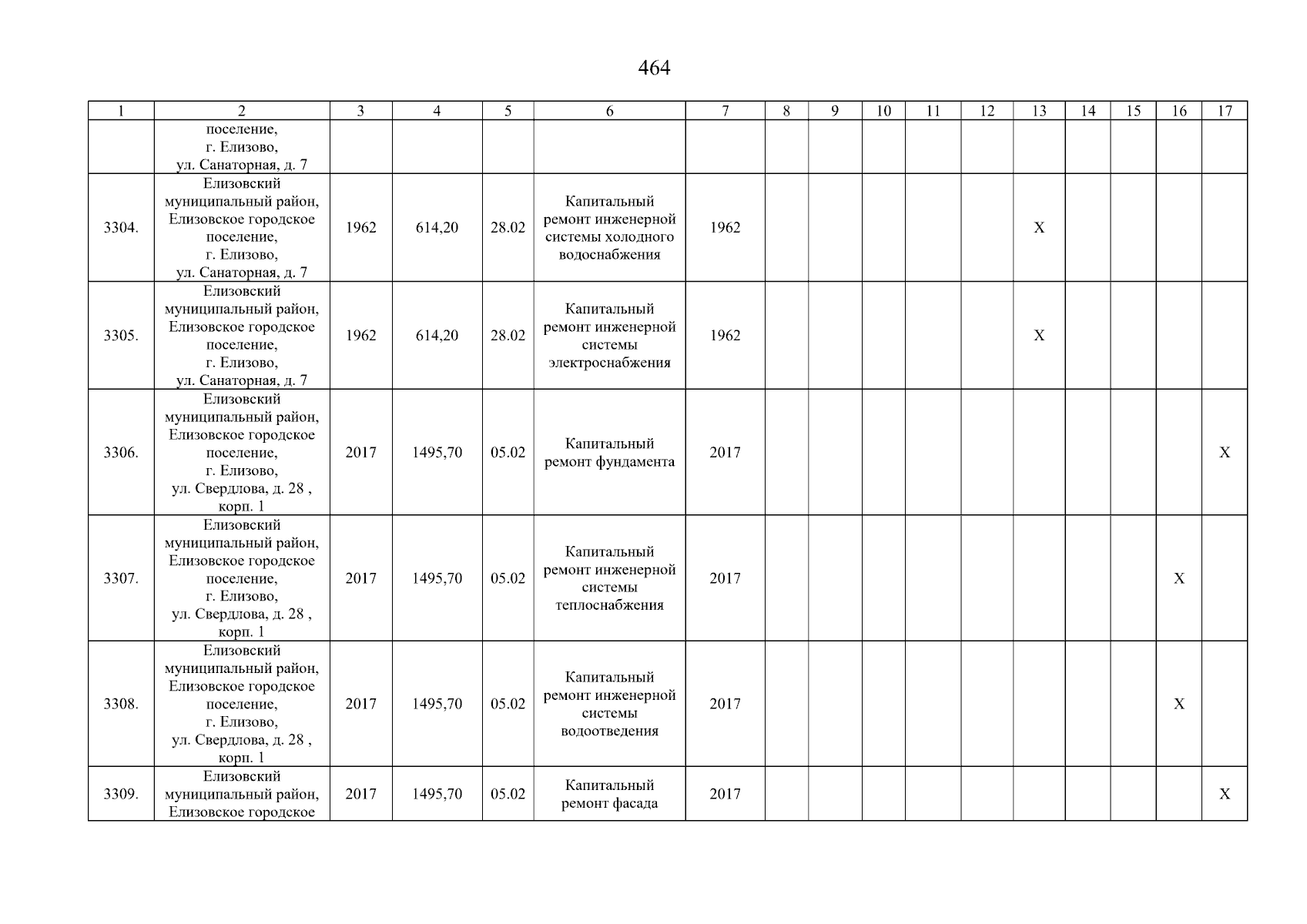 464

| 1 | 2 | 3 | 4 | 5 | 6 | 7 | 8 | 9 | 10 | 11 | 12 | 13 | 14 | 15 | 16 | 17 |
|---|---|---|---|---|---|---|---|---|---|---|---|---|---|---|---|---|
| | поселение, г. Елизово, ул. Санаторная, д. 7 | | | | | | | | | | | | | | | |
| 3304. | Елизовский муниципальный район, Елизовское городское поселение, г. Елизово, ул. Санаторная, д. 7 | 1962 | 614,20 | 28.02 | Капитальный ремонт инженерной системы холодного водоснабжения | 1962 | | | | | | X | | | | |
| 3305. | Елизовский муниципальный район, Елизовское городское поселение, г. Елизово, ул. Санаторная, д. 7 | 1962 | 614,20 | 28.02 | Капитальный ремонт инженерной системы электроснабжения | 1962 | | | | | | X | | | | |
| 3306. | Елизовский муниципальный район, Елизовское городское поселение, г. Елизово, ул. Свердлова, д. 28 , корп. 1 | 2017 | 1495,70 | 05.02 | Капитальный ремонт фундамента | 2017 | | | | | | | | | | X |
| 3307. | Елизовский муниципальный район, Елизовское городское поселение, г. Елизово, ул. Свердлова, д. 28 , корп. 1 | 2017 | 1495,70 | 05.02 | Капитальный ремонт инженерной системы теплоснабжения | 2017 | | | | | | | | | X | |
| 3308. | Елизовский муниципальный район, Елизовское городское поселение, г. Елизово, ул. Свердлова, д. 28 , корп. 1 | 2017 | 1495,70 | 05.02 | Капитальный ремонт инженерной системы водоотведения | 2017 | | | | | | | | | X | |
| 3309. | Елизовский муниципальный район, Елизовское городское | 2017 | 1495,70 | 05.02 | Капитальный ремонт фасада | 2017 | | | | | | | | | | X |